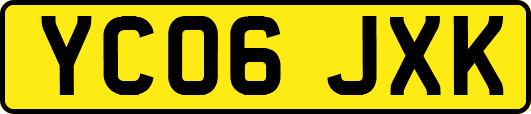 YC06 JXK